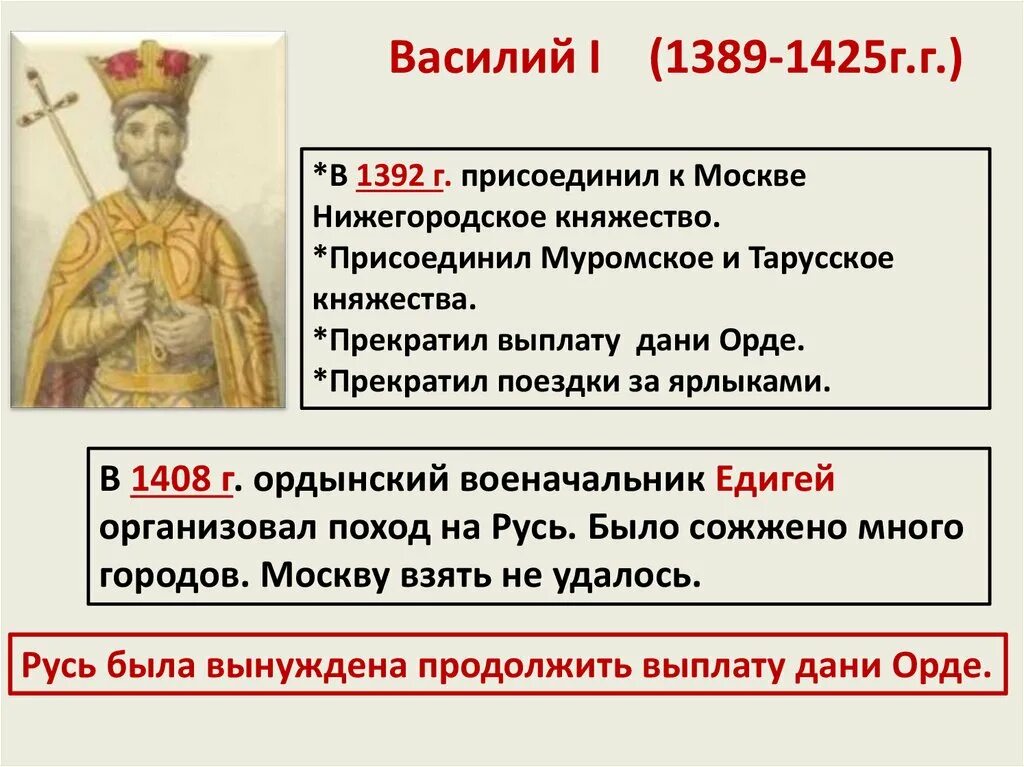 Василий I (1389-1425г.г.)

*В 1392 г. присоединил к Москве Нижегородское княжество.
*Присоединил Муромское и Тарусское княжества.
*Прекратил выплату дани Орде.
*Прекратил поездки за ярлыками.

В 1408 г. ордынский военачальник Едигей организовал поход на Русь. Было сожжено много городов. Москву взять не удалось.

Русь была вынуждена продолжить выплату дани Орде.